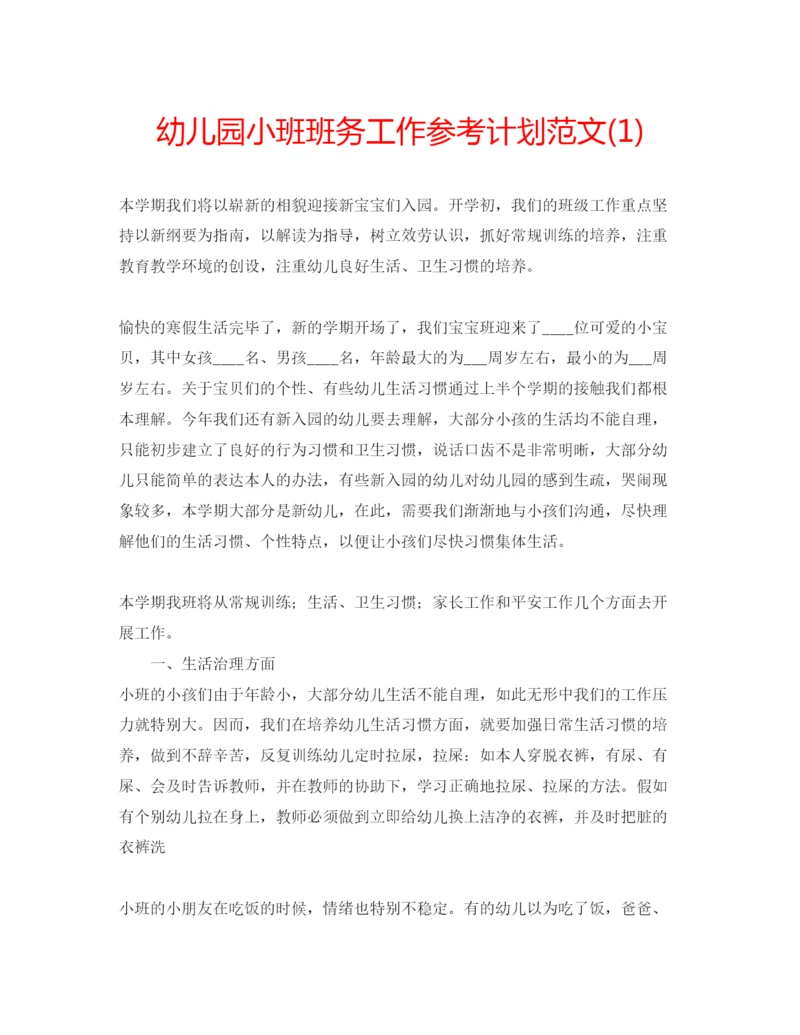 幼儿园小班班务工作参考计划范文(1)

本学期我们将以崭新的相貌迎接新宝宝们入园。开学初，我们的班级工作重点坚持以新纲要为指南，以解读为指导，树立效劳认识，抓好常规训练的培养，注重教育教学环境的创设，注重幼儿良好生活、卫生习惯的培养。

愉快的寒假生活完毕了，新的学期开场了，我们宝宝班迎来了____位可爱的小宝贝，其中女孩____名、男孩____名，年龄最大的为___周岁左右，最小的为___周岁左右。关于宝贝们的个性、有些幼儿生活习惯通过上半个学期的接触我们都根本理解。今年我们还有新入园的幼儿要去理解，大部分小孩的生活均不能自理，只能初步建立了良好的行为习惯和卫生习惯，说话口齿不是非常明晰，大部分幼儿只能简单的表达本人的办法，有些新入园的幼儿对幼儿园的感到生疏，哭闹现象较多，本学期大部分是新幼儿，在此，需要我们渐渐地与小孩们沟通，尽快理解他们的生活习惯、个性特点，以便让小孩们尽快习惯集体生活。

本学期我班将从常规训练；生活、卫生习惯；家长工作和平安工作几个方面去开展工作。

一、生活治理方面

小班的小孩们由于年龄小，大部分幼儿生活不能自理，如此无形中我们的工作压力就特别大。因而，我们在培养幼儿生活习惯方面，就要加强日常生活习惯的培养，做到不辞辛苦，反复训练幼儿定时拉尿，拉屎：如本人穿脱衣裤，有尿、有屎、会及时告诉教师，并在教师的协助下，学习正确地拉尿、拉屎的方法。假如有个别幼儿拉在身上，教师必须做到立即给幼儿换上洁净的衣裤，并及时把脏的衣裤洗

小班的小朋友在吃饭的时候，情绪也特别不稳定。有的幼儿以为吃了饭，爸爸、